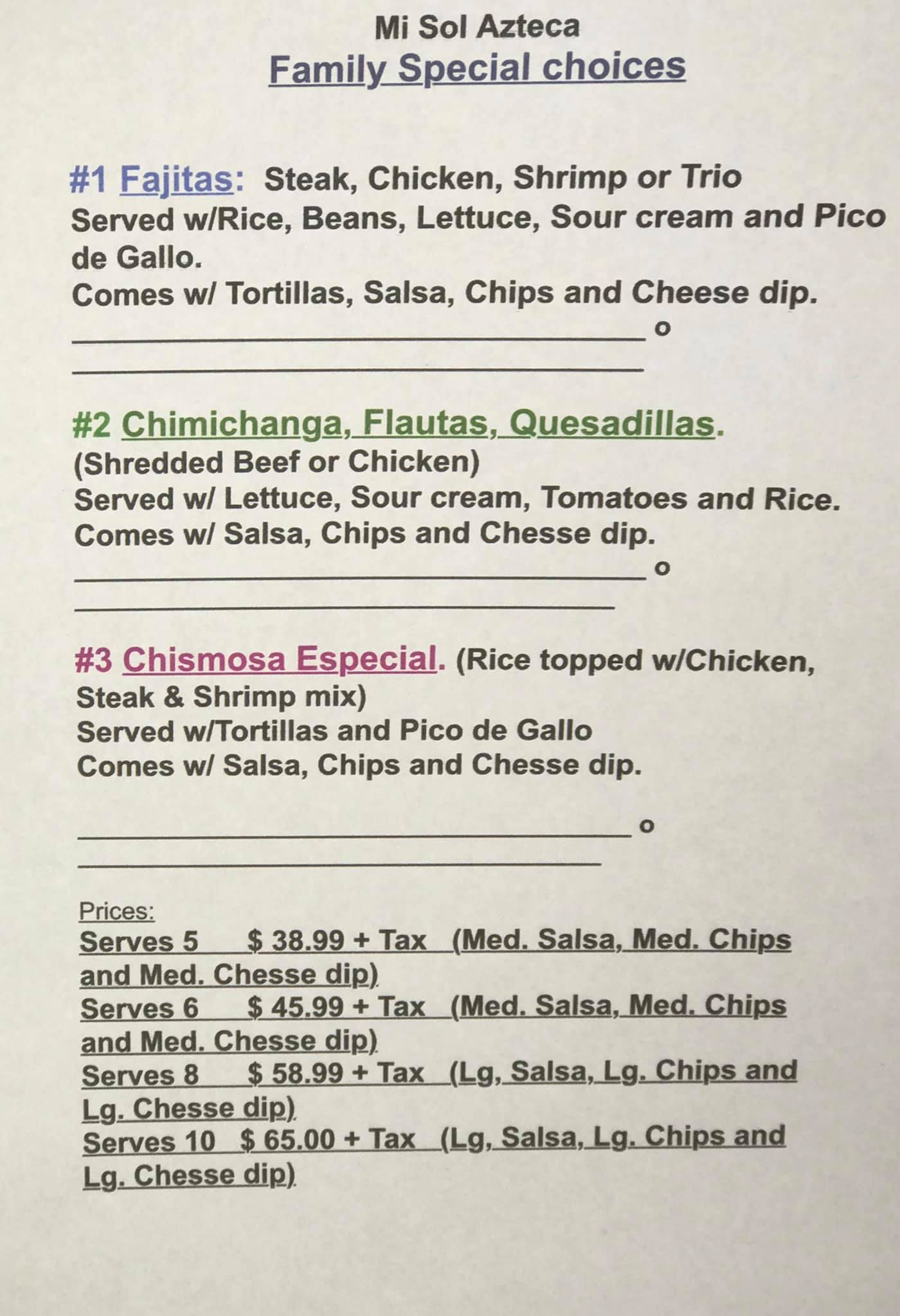 Mi Sol Azteca
Family Special choices

#1 Fajitas: Steak, Chicken, Shrimp or Trio
Served w/Rice, Beans, Lettuce, Sour cream and Pico de Gallo.
Comes w/ Tortillas, Salsa, Chips and Cheese dip.
____ o
____

#2 Chimichanga, Flautas, Quesadillas.
(Shredded Beef or Chicken)
Served w/ Lettuce, Sour cream, Tomatoes and Rice.
Comes w/ Salsa, Chips and Chesse dip.
____ o
____

#3 Chismosa Especial. (Rice topped w/Chicken, Steak & Shrimp mix)
Served w/Tortillas and Pico de Gallo
Comes w/ Salsa, Chips and Chesse dip.

____ o
____

Prices:
Serves 5 $ 38.99 + Tax (Med. Salsa, Med. Chips and Med. Chesse dip)
Serves 6 $ 45.99 + Tax (Med. Salsa, Med. Chips and Med. Chesse dip)
Serves 8 $ 58.99 + Tax (Lg, Salsa, Lg. Chips and Lg. Chesse dip)
Serves 10 $ 65.00 + Tax (Lg, Salsa, Lg. Chips and Lg. Chesse dip)